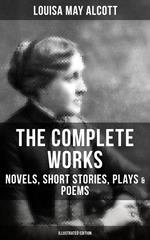 LOUISA MAY ALCOTT

THE COMPLETE WORKS

NOVELS, SHORT STORIES, PLAYS & POEMS

ILLUSTRATED EDITION